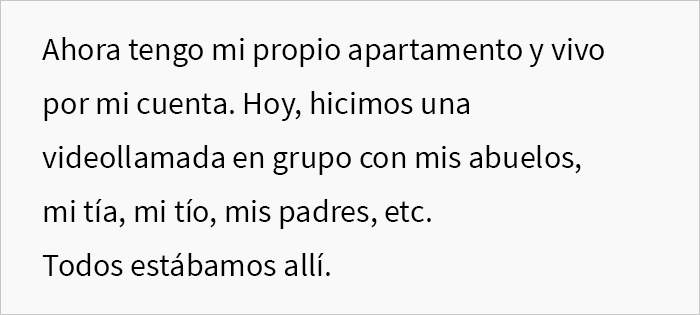 Ahora tengo mi propio apartamento y vivo por mi cuenta. Hoy, hicimos una videollamada en grupo con mis abuelos, mi tía, mi tío, mis padres, etc.
Todos estábamos allí.